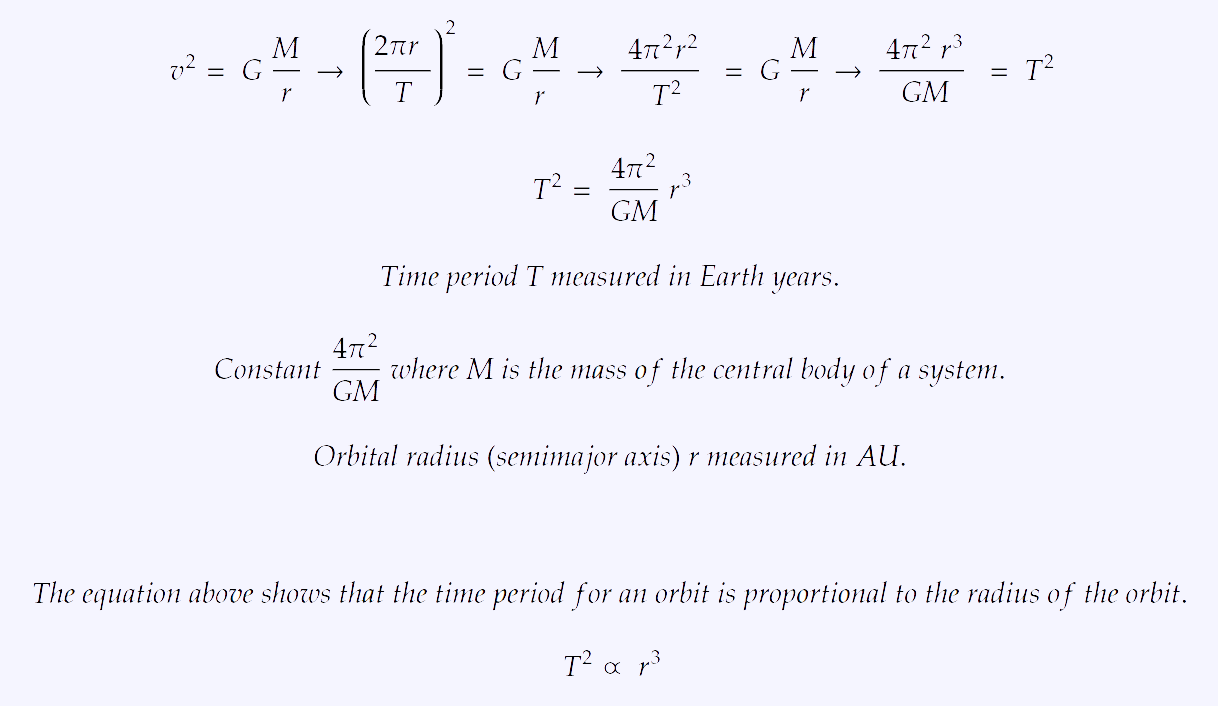 $v^2 = G\frac{M}{r} \rightarrow \left(\frac{2\pi r}{T}\right)^2 = G\frac{M}{r} \rightarrow \frac{4\pi^2 r^2}{T^2} = G\frac{M}{r} \rightarrow \frac{4\pi^2 r^3}{GM} = T^2$

$T^2 = \frac{4\pi^2}{GM} r^3$

Time period T measured in Earth years.

Constant $\frac{4\pi^2}{GM}$ where M is the mass of the central body of a system.

Orbital radius (semimajor axis) r measured in AU.

The equation above shows that the time period for an orbit is proportional to the radius of the orbit.

$T^2 \propto r^3$